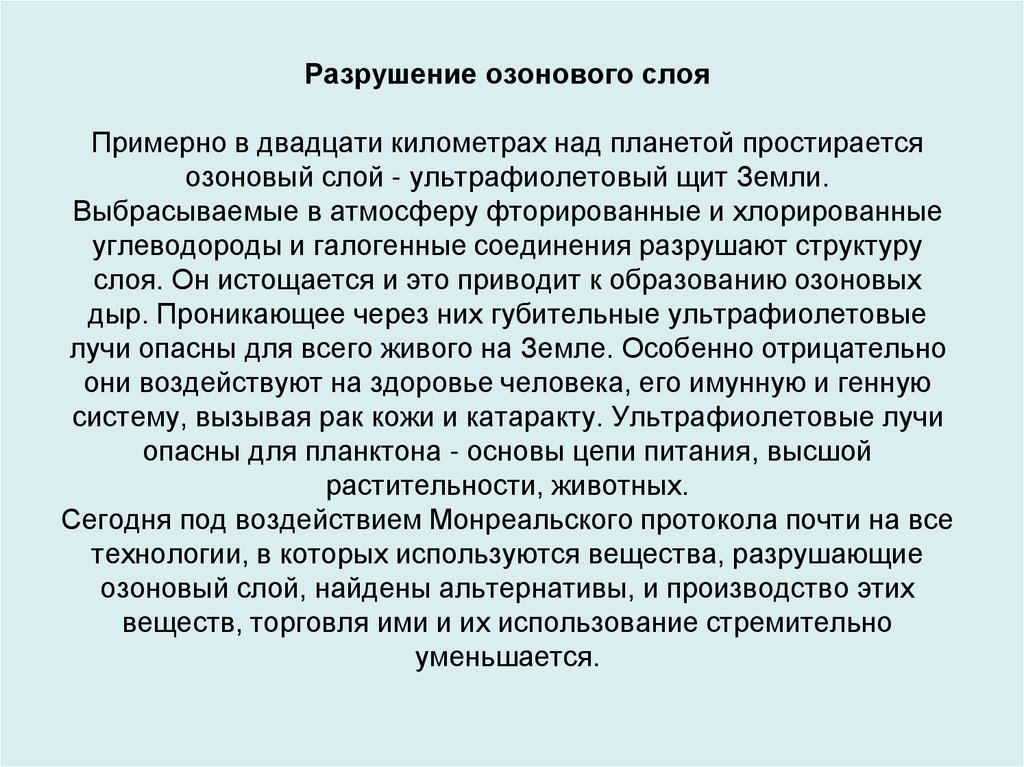 Разрушение озонового слоя

Примерно в двадцати километрах над планетой простирается озоновый слой - ультрафиолетовый щит Земли. Выбрасываемые в атмосферу фторированные и хлорированные углеводороды и галогенные соединения разрушают структуру слоя. Он истощается и это приводит к образованию озоновых дыр. Проникающее через них губительные ультрафиолетовые лучи опасны для всего живого на Земле. Особенно отрицательно они воздействуют на здоровье человека, его имунную и генную систему, вызывая рак кожи и катаракту. Ультрафиолетовые лучи опасны для планктона - основы цепи питания, высшой растительности, животных.
Сегодня под воздействием Монреальского протокола почти на все технологии, в которых используются вещества, разрушающие озоновый слой, найдены альтернативы, и производство этих веществ, торговля ими и их использование стремительно уменьшается.